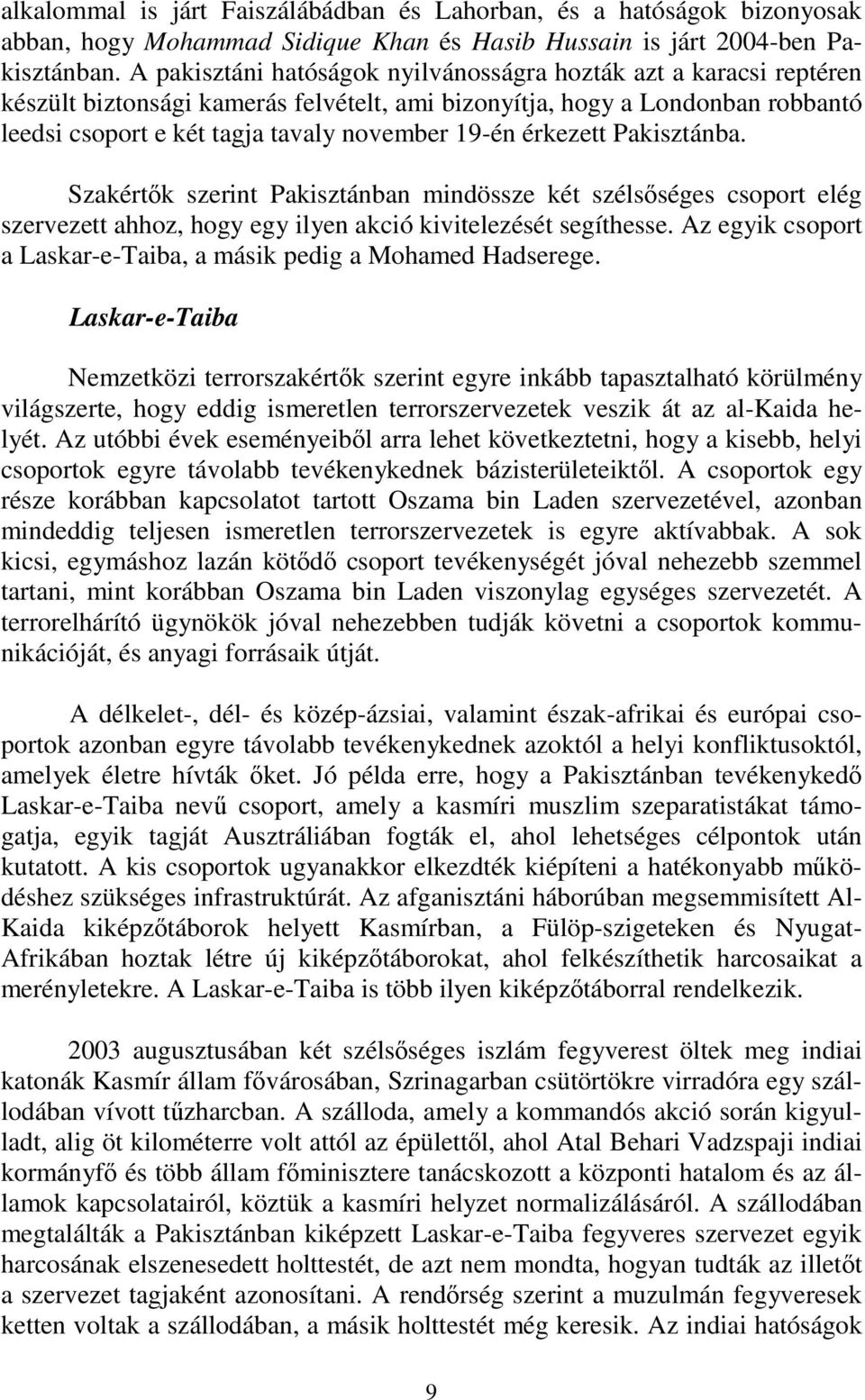 alkalommal is járt Faiszálábádban és Lahorban, és a hatóságok bizonyosak abban, hogy Mohammad Sidique Khan és Hasib Hussain is járt 2004-ben Pakisztánban. A pakisztáni hatóságok nyilvánosságra hozták azt a karacsi reptéren készült biztonsági kamerás felvételt, ami bizonyítja, hogy a Londonban robbantó leedsi csoport e két tagja tavaly november 19-én érkezett Pakisztánba.

Szakértők szerint Pakisztánban mindössze két szélsőséges csoport elég szervezett ahhoz, hogy egy ilyen akció kivitelezését segíthesse. Az egyik csoport a Laskar-e-Taiba, a másik pedig a Mohamed Hadserege.

Laskar-e-Taiba

Nemzetközi terrorszakértők szerint egyre inkább tapasztalható körülmény világszerte, hogy eddig ismeretlen terrorszervezetek veszik át az al-Kaida helyét. Az utóbbi évek eseményeiből arra lehet következtetni, hogy a kisebb, helyi csoportok egyre távolabb tevékenykednek bázisterületeiktől. A csoportok egy része korábban kapcsolatot tartott Oszama bin Laden szervezetével, azonban mindeddig teljesen ismeretlen terrorszervezetek is egyre aktívabbak. A sok kicsi, egymáshoz lazán kötődő csoport tevékenységét jóval nehezebb szemmel tartani, mint korábban Oszama bin Laden viszonylag egységes szervezetét. A terrorelhárító ügynökök jóval nehezebben tudják követni a csoportok kommunikációját, és anyagi forrásaik útját.

A délkelet-, dél- és közép-ázsiai, valamint észak-afrikai és európai csoportok azonban egyre távolabb tevékenykednek azoktól a helyi konfliktusoktól, amelyek életre hívták őket. Jó példa erre, hogy a Pakisztánban tevékenykedő Laskar-e-Taiba nevű csoport, amely a kasmíri muszlim szeparatistákat támogatja, egyik tagját Ausztráliában fogták el, ahol lehetséges célpontok után kutatott. A kis csoportok ugyanakkor elkezdték kiépíteni a hatékonyabb működéshez szükséges infrastruktúrát. Az afganisztáni háborúban megsemmisített Al-Kaida kiképzőtáborok helyett Kasmírban, a Fülöp-szigeteken és Nyugat-Afrikában hoztak létre új kiképzőtáborokat, ahol felkészíthetik harcosaikat a merényletekre. A Laskar-e-Taiba is több ilyen kiképzőtáborral rendelkezik.

2003 augusztusában két szélsőséges iszlám fegyverest öltek meg indiai katonák Kasmír állam fővárosában, Szrinagarban csütörtökre virradóra egy szállodában vívott tűzharcban. A szálloda, amely a kommandós akció során kigyulladt, alig öt kilométerre volt attól az épülettől, ahol Atal Behari Vadzspaji indiai kormányfő és több állam főminisztere tanácskozott a központi hatalom és az államok kapcsolatairól, köztük a kasmíri helyzet normalizálásáról. A szállodában megtalálták a Pakisztánban kiképzett Laskar-e-Taiba fegyveres szervezet egyik harcosának elszenesedett holttestét, de azt nem mondta, hogyan tudták az illetőt a szervezet tagjaként azonosítani. A rendőrség szerint a muzulmán fegyveresek ketten voltak a szállodában, a másik holttestét még keresik. Az indiai hatóságok

9